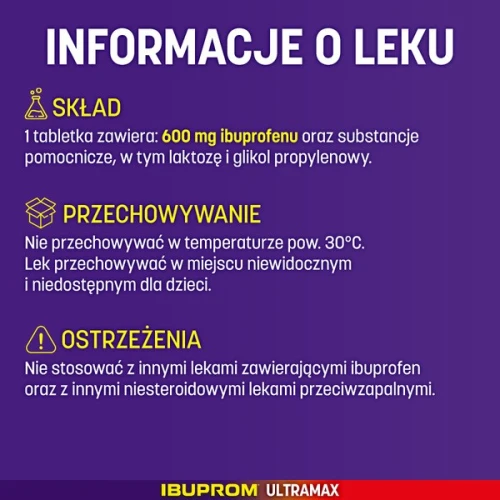 INFORMACJE O LEKU

SKŁAD
1 tabletka zawiera: 600 mg ibuprofenu oraz substancje pomocnicze, w tym laktozę i glikol propylenowy.

PRZECHOWYWANIE
Nie przechowywać w temperaturze pow. 30°C.
Lek przechowywać w miejscu niewidocznym i niedostępnym dla dzieci.

OSTRZEŻENIA
Nie stosować z innymi lekami zawierającymi ibuprofen oraz z innymi niesteroidowymi lekami przeciwzapalnymi.

IBUPROM ULTRAMAX